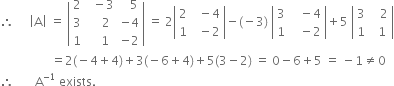 $\therefore \quad |A| = \begin{vmatrix} 2 & -3 & 5 \\ 3 & 2 & -4 \\ 1 & 1 & -2 \end{vmatrix} = 2\begin{vmatrix} 2 & -4 \\ 1 & -2 \end{vmatrix} - (-3)\begin{vmatrix} 3 & -4 \\ 1 & -2 \end{vmatrix} + 5\begin{vmatrix} 3 & 2 \\ 1 & 1 \end{vmatrix}$

$= 2(-4+4) + 3(-6+4) + 5(3-2) = 0 - 6 + 5 = -1 \neq 0$

$\therefore \quad A^{-1}$ exists.